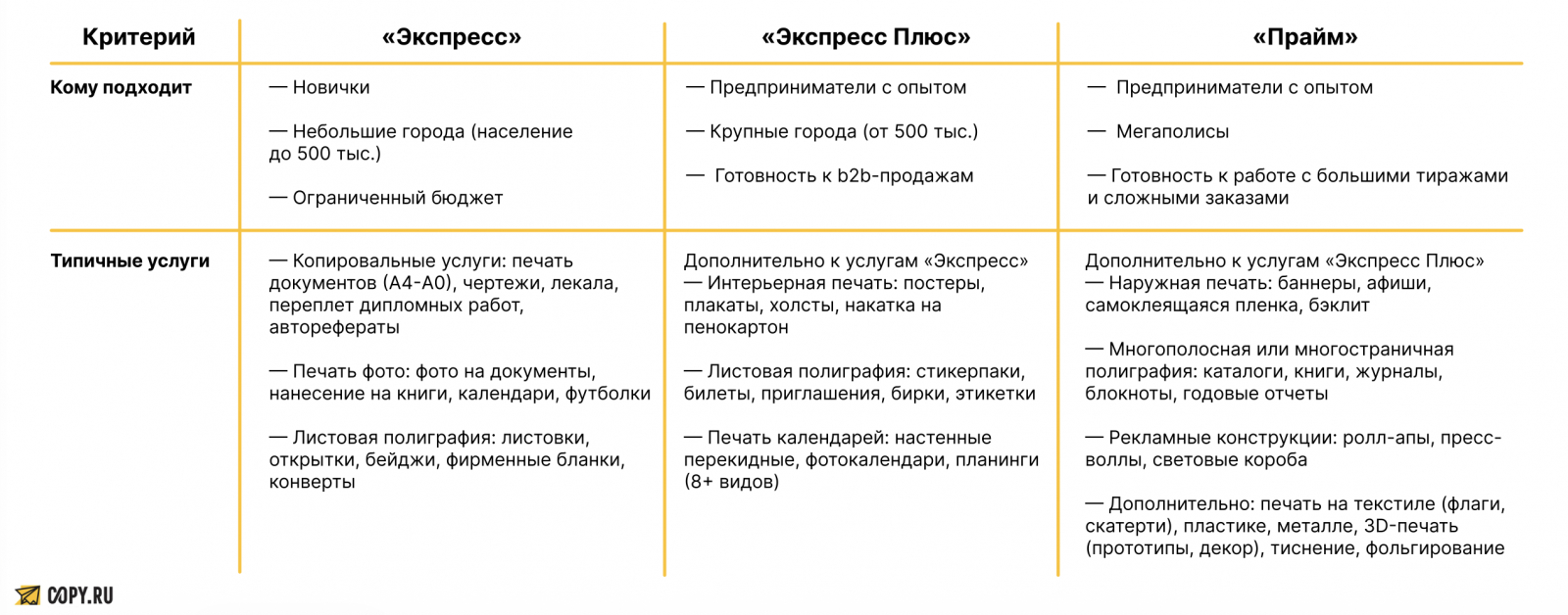 | Критерий | «Экспресс» | «Экспресс Плюс» | «Прайм» |
|---|---|---|---|
| Кому подходит | — Новички<br><br>— Небольшие города (население до 500 тыс.)<br><br>— Ограниченный бюджет | — Предприниматели с опытом<br><br>— Крупные города (от 500 тыс.)<br><br>— Готовность к b2b-продажам | — Предприниматели с опытом<br><br>— Мегаполисы<br><br>— Готовность к работе с большими тиражами и сложными заказами |
| Типичные услуги | — Копировальные услуги: печать документов (А4-А0), чертежи, лекала, переплет дипломных работ, авторефераты<br><br>— Печать фото: фото на документы, нанесение на книги, календари, футболки<br><br>— Листовая полиграфия: листовки, открытки, бейджи, фирменные бланки, конверты | Дополнительно к услугам «Экспресс»<br>— Интерьерная печать: постеры, плакаты, холсты, накатка на пенокартон<br><br>— Листовая полиграфия: стикерпаки, билеты, приглашения, бирки, этикетки<br><br>— Печать календарей: настенные перекидные, фотокалендари, планинги (8+ видов) | Дополнительно к услугам «Экспресс Плюс»<br>— Наружная печать: баннеры, афиши, самоклеящаяся пленка, бэклит<br><br>— Многополосная или многостраничная полиграфия: каталоги, книги, журналы, блокноты, годовые отчеты<br><br>— Рекламные конструкции: ролл-апы, пресс-воллы, световые короба<br><br>— Дополнительно: печать на текстиле (флаги, скатерти), пластике, металле, 3D-печать (прототипы, декор), тиснение, фольгирование |

COPY.RU